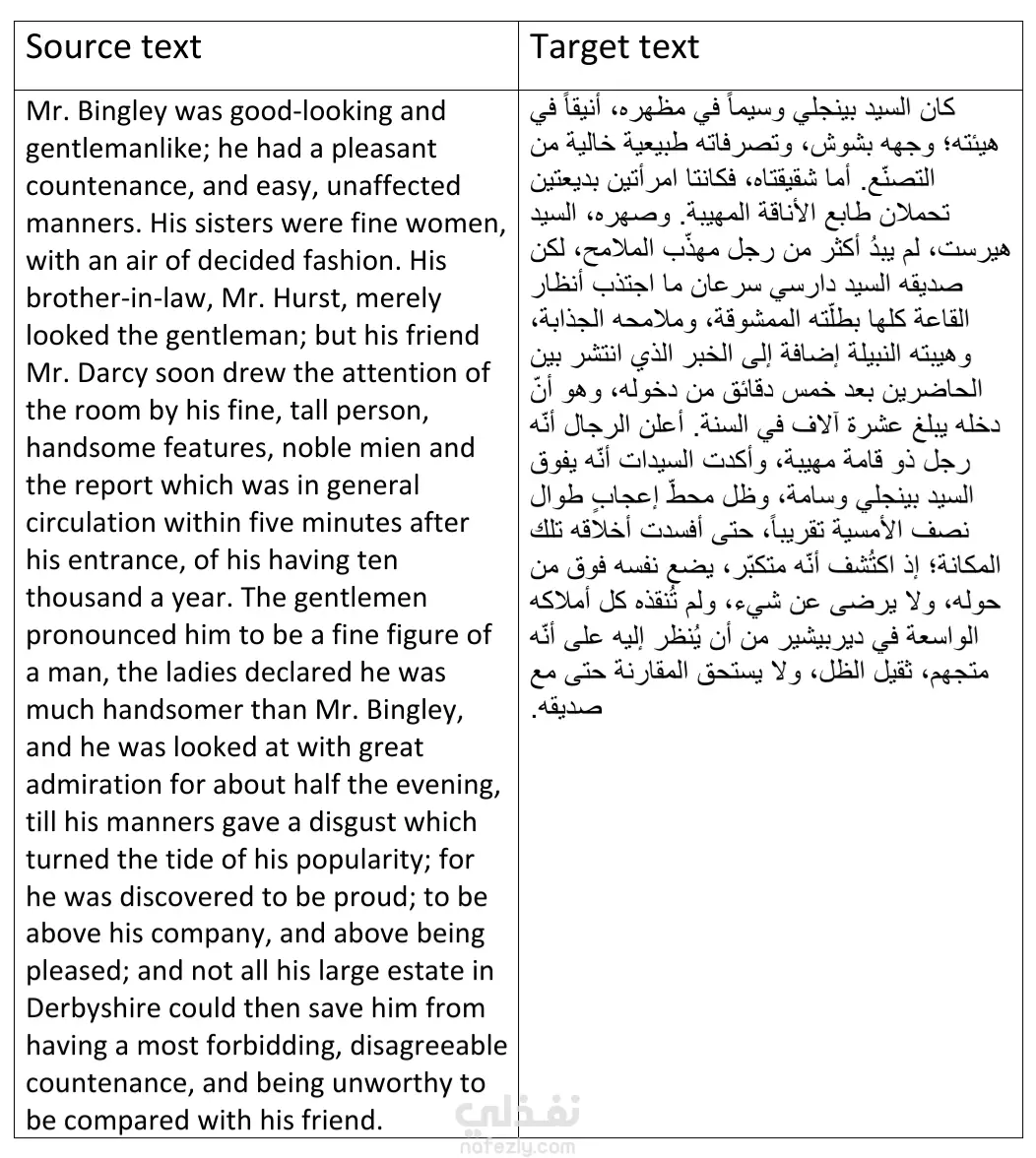 | Source text | Target text |
|---|---|
| Mr. Bingley was good-looking and gentlemanlike; he had a pleasant countenance, and easy, unaffected manners. His sisters were fine women, with an air of decided fashion. His brother-in-law, Mr. Hurst, merely looked the gentleman; but his friend Mr. Darcy soon drew the attention of the room by his fine, tall person, handsome features, noble mien and the report which was in general circulation within five minutes after his entrance, of his having ten thousand a year. The gentlemen pronounced him to be a fine figure of a man, the ladies declared he was much handsomer than Mr. Bingley, and he was looked at with great admiration for about half the evening, till his manners gave a disgust which turned the tide of his popularity; for he was discovered to be proud; to be above his company, and above being pleased; and not all his large estate in Derbyshire could then save him from having a most forbidding, disagreeable countenance, and being unworthy to be compared with his friend. | كان السيد بينجلي وسيماً في مظهره، أنيقاً في هيئته؛ وجهه بشوش، وتصرفاته طبيعية خالية من التصنّع. أما شقيقتاه، فكانتا امرأتين بديعتين تحملان طابع الأناقة المهيبة. وصهره، السيد هيرست، لم يبدُ أكثر من رجل مهذّب الملامح، لكن صديقه السيد دارسي سرعان ما اجتذب أنظار القاعة كلها بطلّته الممشوقة، وملامحه الجذابة، وهيبته النبيلة إضافة إلى الخبر الذي انتشر بين الحاضرين بعد خمس دقائق من دخوله، وهو أنّ دخله يبلغ عشرة آلاف في السنة. أعلن الرجال أنّه رجل ذو قامة مهيبة، وأكدت السيدات أنّه يفوق السيد بينجلي وسامة، وظل محطّ إعجابٍ طوال نصف الأمسية تقريباً، حتى أفسدت أخلاقه تلك المكانة؛ إذ اكتُشف أنّه متكبّر، يضع نفسه فوق من حوله، ولا يرضى عن شيء، ولم تُنقذه كل أملاكه الواسعة في ديربيشير من أن يُنظر إليه على أنّه متجهم، ثقيل الظل، ولا يستحق المقارنة حتى مع صديقه. |

نفذلي
nafezly.com